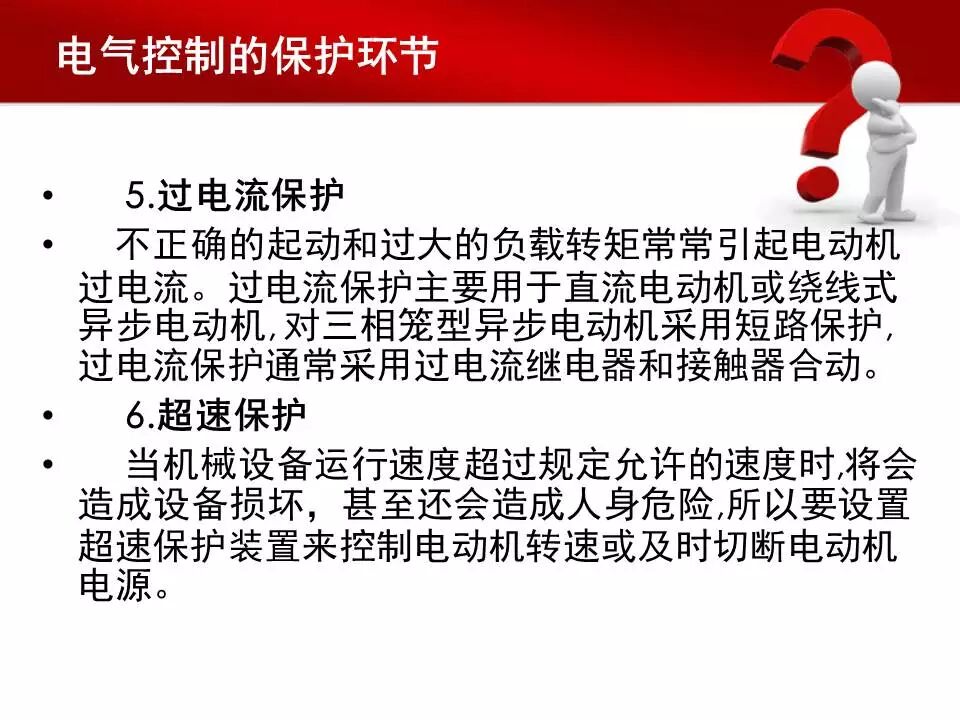 电气控制的保护环节

• 5.过电流保护
• 不正确的起动和过大的负载转矩常常引起电动机过电流。过电流保护主要用于直流电动机或绕线式异步电动机,对三相笼型异步电动机采用短路保护,过电流保护通常采用过电流继电器和接触器合动。
• 6.超速保护
• 当机械设备运行速度超过规定允许的速度时,将会造成设备损坏，甚至还会造成人身危险,所以要设置超速保护装置来控制电动机转速或及时切断电动机电源。